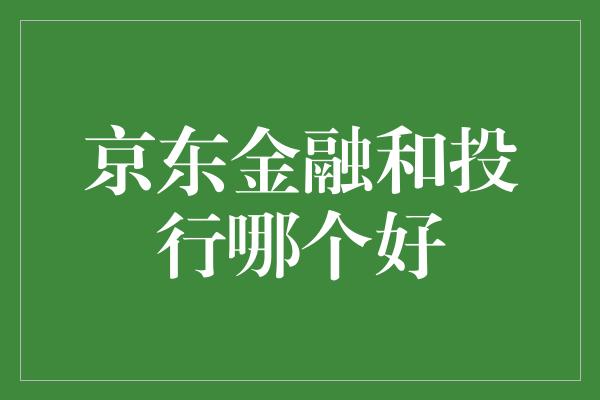 京东金融和投行哪个好